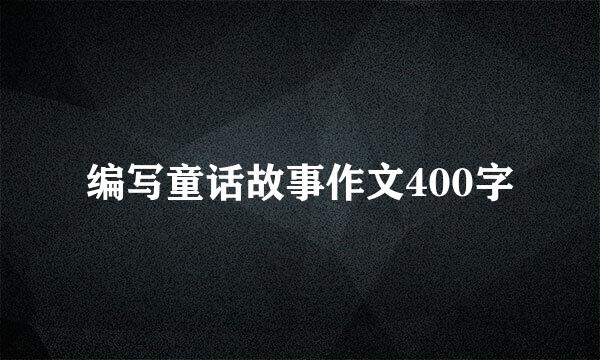 编写童话故事作文400字